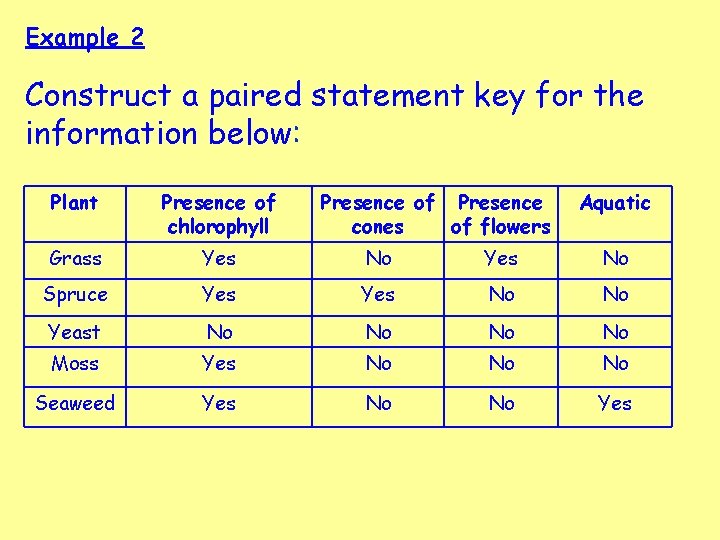 Example 2

Construct a paired statement key for the information below:

| Plant | Presence of chlorophyll | Presence of cones | Presence of flowers | Aquatic |
|---|---|---|---|---|
| Grass | Yes | No | Yes | No |
| Spruce | Yes | Yes | No | No |
| Yeast | No | No | No | No |
| Moss | Yes | No | No | No |
| Seaweed | Yes | No | No | Yes |